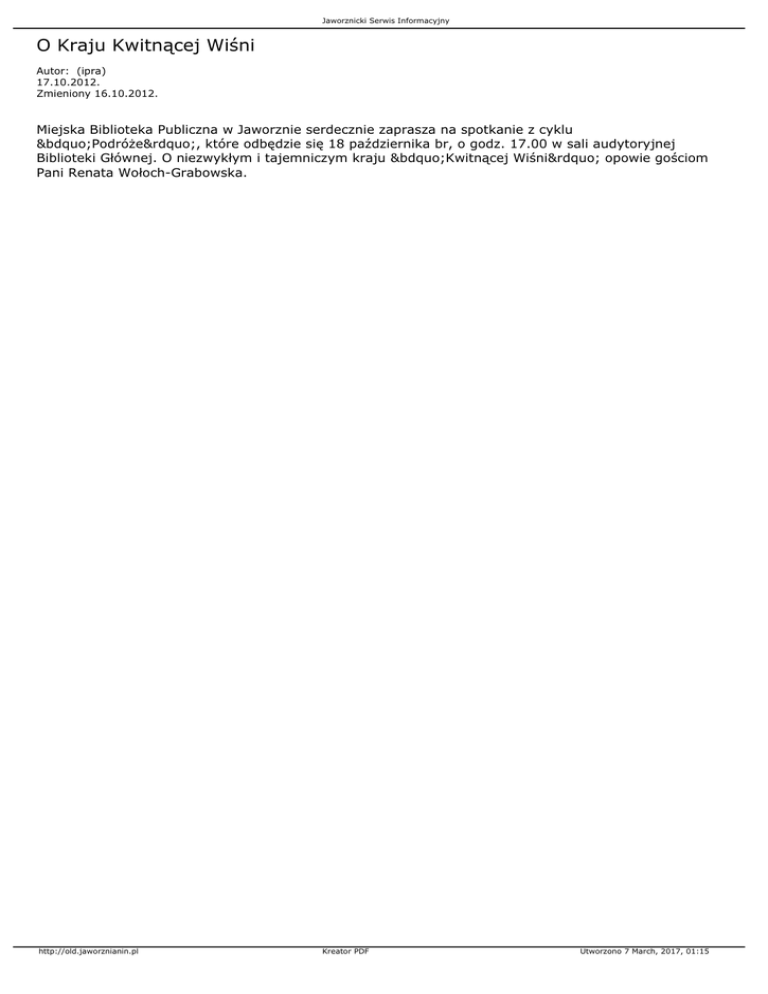 Jaworznicki Serwis Informacyjny

O Kraju Kwitnącej Wiśni

Autor: (ipra)
17.10.2012.
Zmieniony 16.10.2012.

Miejska Biblioteka Publiczna w Jaworznie serdecznie zaprasza na spotkanie z cyklu &bdquo;Podróże&rdquo;, które odbędzie się 18 października br, o godz. 17.00 w sali audytoryjnej Biblioteki Głównej. O niezwykłym i tajemniczym kraju &bdquo;Kwitnącej Wiśni&rdquo; opowie gościom Pani Renata Wołoch-Grabowska.

http://old.jaworznianin.pl Kreator PDF Utworzono 7 March, 2017, 01:15